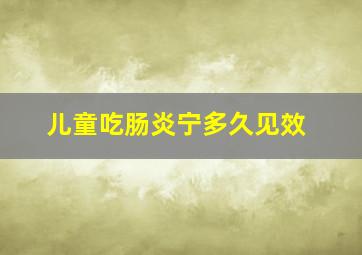 儿童吃肠炎宁多久见效